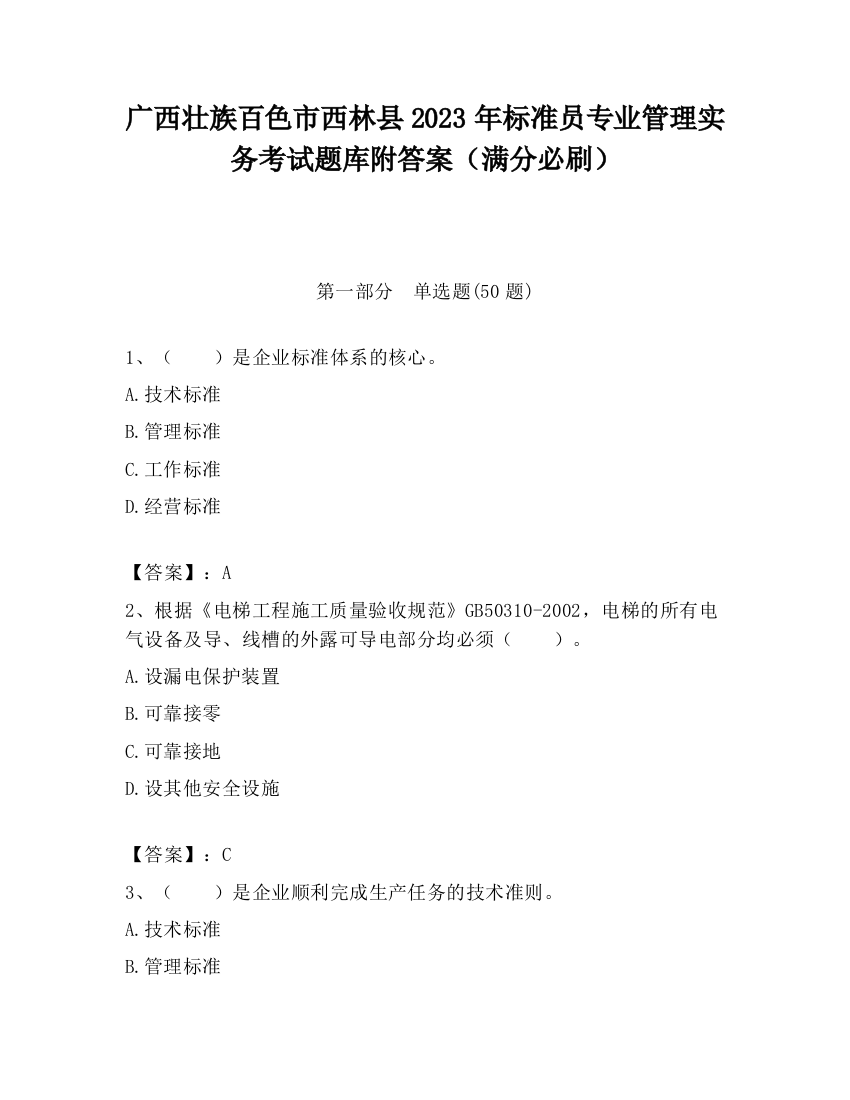 广西壮族百色市西林县2023年标准员专业管理实务考试题库附答案（满分必刷）

第一部分　单选题(50题)

1、（　　）是企业标准体系的核心。

A.技术标准

B.管理标准

C.工作标准

D.经营标准

【答案】：A

2、根据《电梯工程施工质量验收规范》GB50310-2002，电梯的所有电气设备及导、线槽的外露可导电部分均必须（　　）。

A.设漏电保护装置

B.可靠接零

C.可靠接地

D.设其他安全设施

【答案】：C

3、（　　）是企业顺利完成生产任务的技术准则。

A.技术标准

B.管理标准